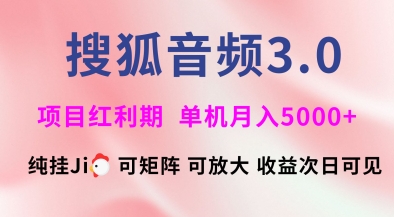 搜狐音频3.0

项目红利期 单机月入5000+

纯挂Ji 可矩阵 可放大 收益次日可见